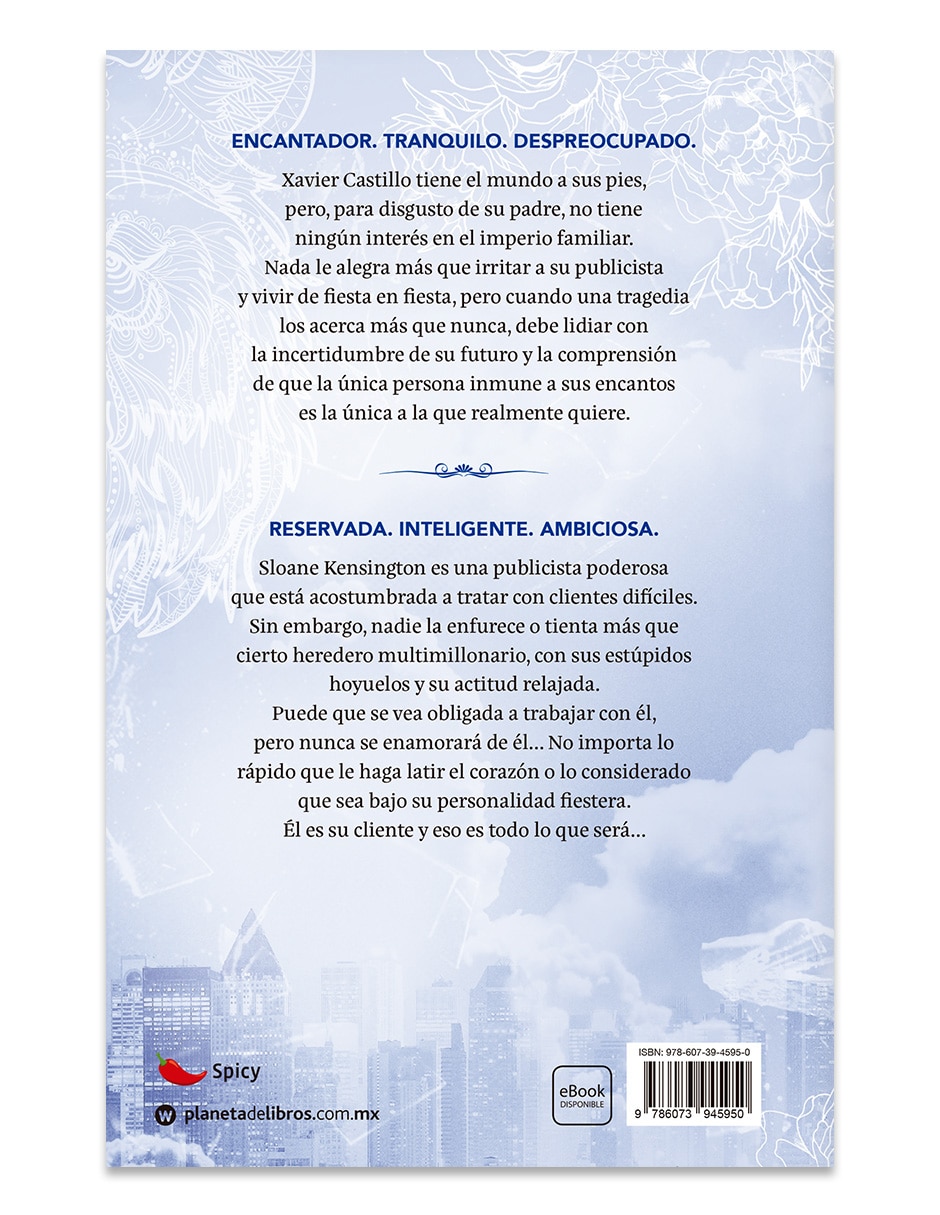 ENCANTADOR. TRANQUILO. DESPREOCUPADO.

Xavier Castillo tiene el mundo a sus pies, pero, para disgusto de su padre, no tiene ningún interés en el imperio familiar. Nada le alegra más que irritar a su publicista y vivir de fiesta en fiesta, pero cuando una tragedia los acerca más que nunca, debe lidiar con la incertidumbre de su futuro y la comprensión de que la única persona inmune a sus encantos es la única a la que realmente quiere.

RESERVADA. INTELIGENTE. AMBICIOSA.

Sloane Kensington es una publicista poderosa que está acostumbrada a tratar con clientes difíciles. Sin embargo, nadie la enfurece o tienta más que cierto heredero multimillonario, con sus estúpidos hoyuelos y su actitud relajada. Puede que se vea obligada a trabajar con él, pero nunca se enamorará de él... No importa lo rápido que le haga latir el corazón o lo considerado que sea bajo su personalidad fiestera. Él es su cliente y eso es todo lo que será...

Spicy

planetadelibros.com.mx

eBook DISPONIBLE

ISBN: 978-607-39-4595-0

9 786073 945950